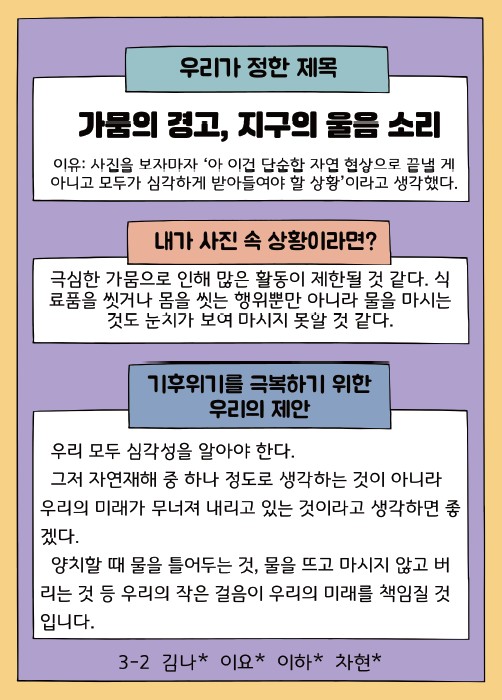 우리가 정한 제목

가뭄의 경고, 지구의 울음 소리

이유: 사진을 보자마자 '아 이건 단순한 자연 현상으로 끝낼 게 아니고 모두가 심각하게 받아들여야 할 상황'이라고 생각했다.

내가 사진 속 상황이라면?

극심한 가뭄으로 인해 많은 활동이 제한될 것 같다. 식료품을 씻거나 몸을 씻는 행위뿐만 아니라 물을 마시는 것도 눈치가 보여 마시지 못할 것 같다.

기후위기를 극복하기 위한 우리의 제안

우리 모두 심각성을 알아야 한다.

그저 자연재해 중 하나 정도로 생각하는 것이 아니라 우리의 미래가 무너져 내리고 있는 것이라고 생각하면 좋겠다.

양치할 때 물을 틀어두는 것, 물을 뜨고 마시지 않고 버리는 것 등 우리의 작은 걸음이 우리의 미래를 책임질 것입니다.

3-2 김나* 이요* 이하* 차현*